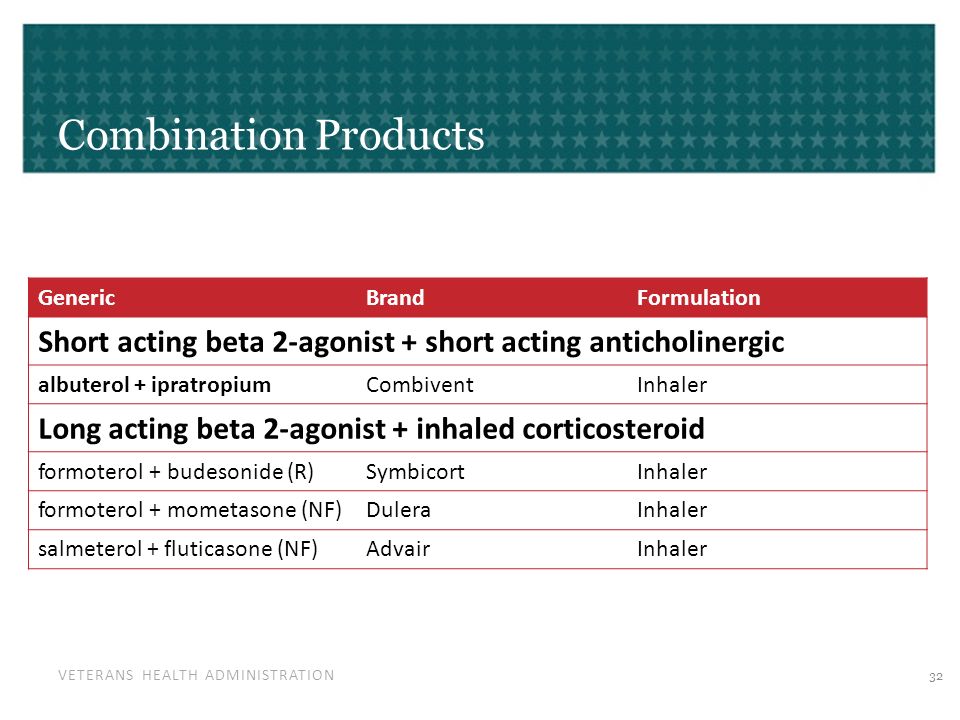 Combination Products

| Generic | Brand | Formulation |
|---|---|---|
| Short acting beta 2-agonist + short acting anticholinergic | | |
| albuterol + ipratropium | Combivent | Inhaler |
| Long acting beta 2-agonist + inhaled corticosteroid | | |
| formoterol + budesonide (R) | Symbicort | Inhaler |
| formoterol + mometasone (NF) | Dulera | Inhaler |
| salmeterol + fluticasone (NF) | Advair | Inhaler |

VETERANS HEALTH ADMINISTRATION

32